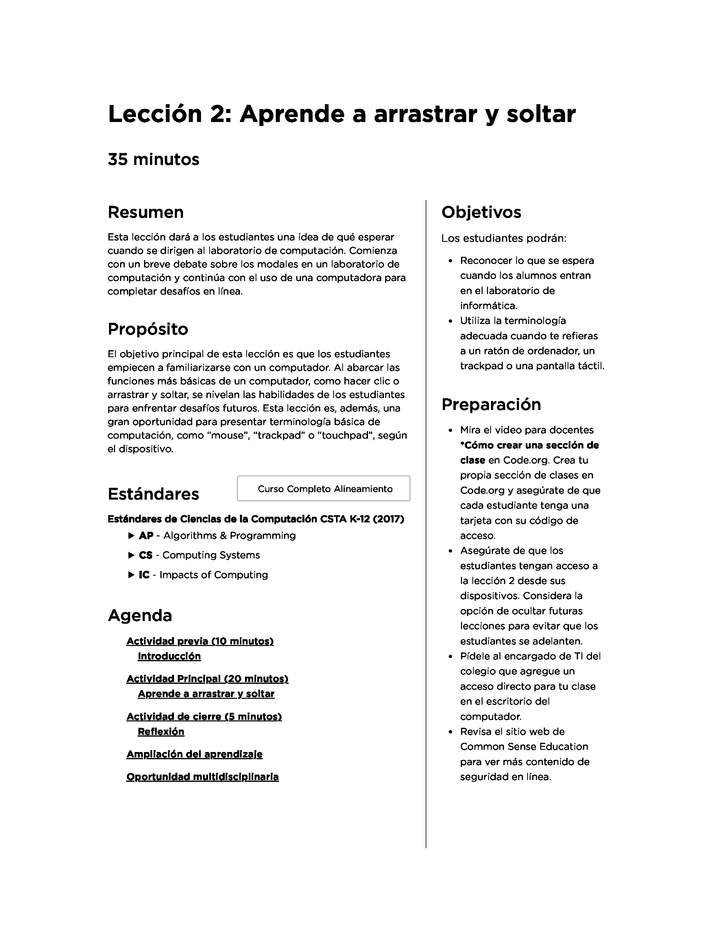 Lección 2: Aprende a arrastrar y soltar

35 minutos

Resumen

Esta lección dará a los estudiantes una idea de qué esperar cuando se dirigen al laboratorio de computación. Comienza con un breve debate sobre los modales en un laboratorio de computación y continúa con el uso de una computadora para completar desafíos en línea.

Propósito

El objetivo principal de esta lección es que los estudiantes empiecen a familiarizarse con un computador. Al abarcar las funciones más básicas de un computador, como hacer clic o arrastrar y soltar, se nivelan las habilidades de los estudiantes para enfrentar desafíos futuros. Esta lección es, además, una gran oportunidad para presentar terminología básica de computación, como "mouse", "trackpad" o "touchpad", según el dispositivo.

Estándares

Curso Completo Alineamiento

Estándares de Ciencias de la Computación CSTA K-12 (2017)

▶ AP - Algorithms & Programming
▶ CS - Computing Systems
▶ IC - Impacts of Computing

Agenda

Actividad previa (10 minutos)
Introducción

Actividad Principal (20 minutos)
Aprende a arrastrar y soltar

Actividad de cierre (5 minutos)
Reflexión

Ampliación del aprendizaje

Oportunidad multidisciplinaria

Objetivos

Los estudiantes podrán:

• Reconocer lo que se espera cuando los alumnos entran en el laboratorio de informática.
• Utiliza la terminología adecuada cuando te refieras a un ratón de ordenador, un trackpad o una pantalla táctil.

Preparación

• Mira el video para docentes *Cómo crear una sección de clase en Code.org. Crea tu propia sección de clases en Code.org y asegúrate de que cada estudiante tenga una tarjeta con su código de acceso.
• Asegúrate de que los estudiantes tengan acceso a la lección 2 desde sus dispositivos. Considera la opción de ocultar futuras lecciones para evitar que los estudiantes se adelanten.
• Pídele al encargado de TI del colegio que agregue un acceso directo para tu clase en el escritorio del computador.
• Revisa el sitio web de Common Sense Education para ver más contenido de seguridad en línea.